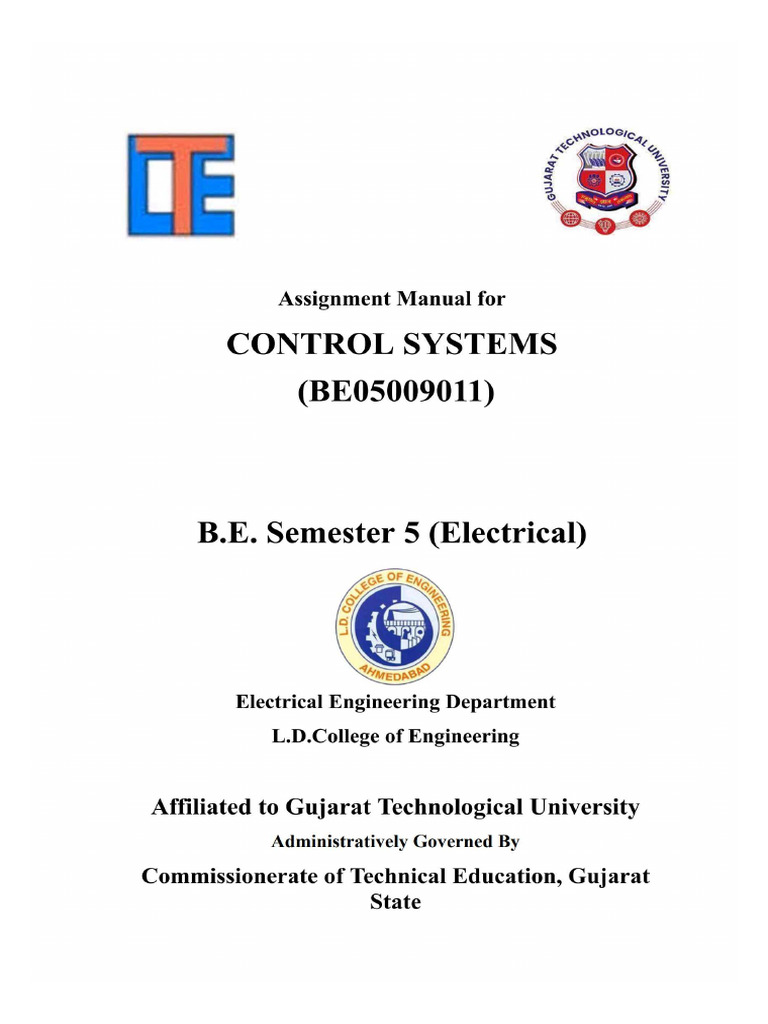 CTE

GUJARAT TECHNOLOGICAL UNIVERSITY

Assignment Manual for

CONTROL SYSTEMS

(BE05009011)

B.E. Semester 5 (Electrical)

L.D. COLLEGE OF ENGINEERING
AHMEDABAD

Electrical Engineering Department

L.D.College of Engineering

Affiliated to Gujarat Technological University

Administratively Governed By

Commissionerate of Technical Education, Gujarat State